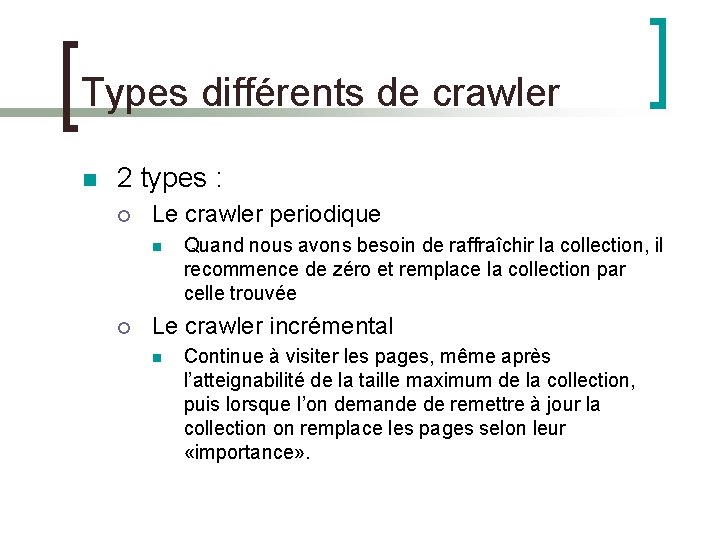 Types différents de crawler

• 2 types :

○ Le crawler periodique

• Quand nous avons besoin de raffraîchir la collection, il recommence de zéro et remplace la collection par celle trouvée

○ Le crawler incrémental

• Continue à visiter les pages, même après l'atteignabilité de la taille maximum de la collection, puis lorsque l'on demande de remettre à jour la collection on remplace les pages selon leur «importance».